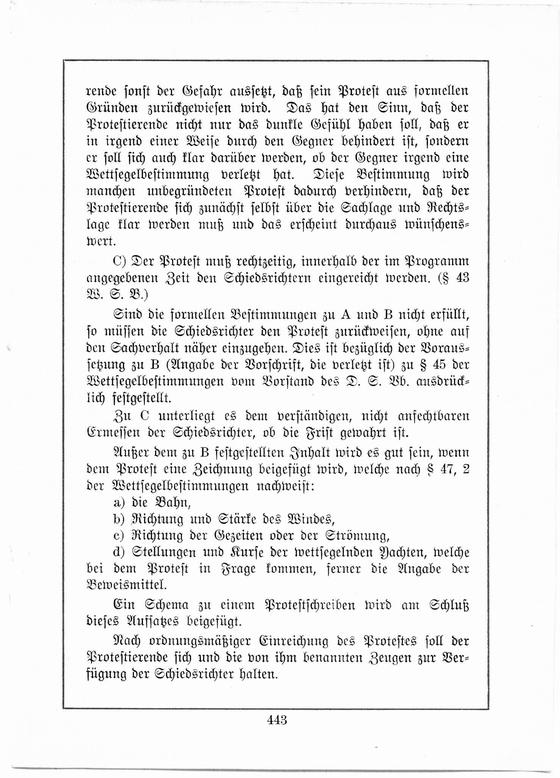 rende sonst der Gefahr aussetzt, daß sein Protest aus formellen Gründen zurückgewiesen wird. Das hat den Sinn, daß der Protestierende nicht nur das dunkle Gefühl haben soll, daß er in irgend einer Weise durch den Gegner behindert ist, sondern er soll sich auch klar darüber werden, ob der Gegner irgend eine Wettsegelbestimmung verletzt hat. Diese Bestimmung wird manchen unbegründeten Protest dadurch verhindern, daß der Protestierende sich zunächst selbst über die Sachlage und Rechtslage klar werden muß und das erscheint durchaus wünschenswert.

C) Der Protest muß rechtzeitig, innerhalb der im Programm angegebenen Zeit den Schiedsrichtern eingereicht werden. (§ 43 W. S. B.)

Sind die formellen Bestimmungen zu A und B nicht erfüllt, so müssen die Schiedsrichter den Protest zurückweisen, ohne auf den Sachverhalt näher einzugehen. Dies ist bezüglich der Voraussetzung zu B (Angabe der Vorschrift, die verletzt ist) zu § 45 der Wettsegelbestimmungen vom Vorstand des D. S. Vb. ausdrücklich festgestellt.

Zu C unterliegt es dem verständigen, nicht anfechtbaren Ermessen der Schiedsrichter, ob die Frist gewahrt ist.

Außer dem zu B festgestellten Inhalt wird es gut sein, wenn dem Protest eine Zeichnung beigefügt wird, welche nach § 47, 2 der Wettsegelbestimmungen nachweist:

a) die Bahn,

b) Richtung und Stärke des Windes,

c) Richtung der Gezeiten oder der Strömung,

d) Stellungen und Kurse der wettsegelnden Yachten, welche bei dem Protest in Frage kommen, ferner die Angabe der Beweismittel.

Ein Schema zu einem Protestschreiben wird am Schluß dieses Aufsatzes beigefügt.

Nach ordnungsmäßiger Einreichung des Protestes soll der Protestierende sich und die von ihm benannten Zeugen zur Verfügung der Schiedsrichter halten.

443